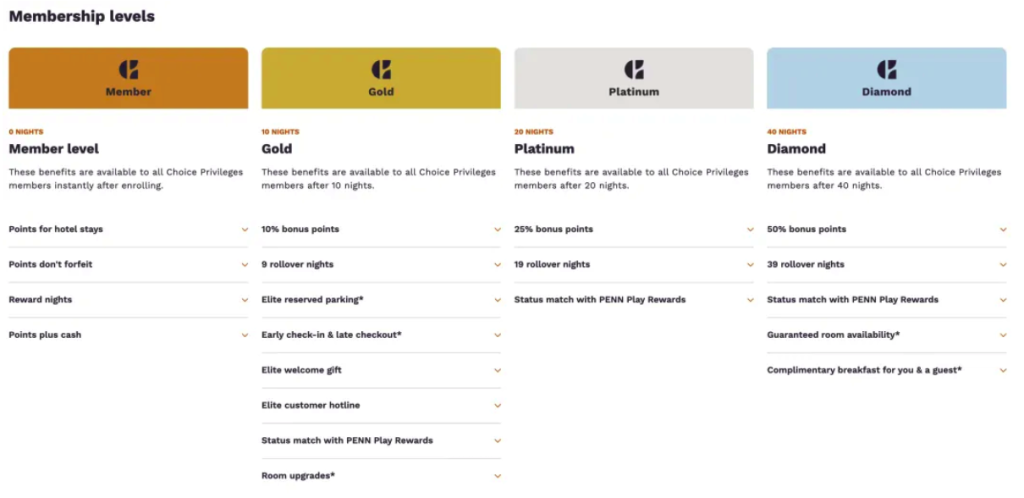 Membership levels

Member

0 NIGHTS
Member level
These benefits are available to all Choice Privileges members instantly after enrolling.

Points for hotel stays
Points don't forfeit
Reward nights
Points plus cash

Gold

10 NIGHTS
Gold
These benefits are available to all Choice Privileges members after 10 nights.

10% bonus points
9 rollover nights
Elite reserved parking*
Early check-in & late checkout*
Elite welcome gift
Elite customer hotline
Status match with PENN Play Rewards
Room upgrades*

Platinum

20 NIGHTS
Platinum
These benefits are available to all Choice Privileges members after 20 nights.

25% bonus points
19 rollover nights
Status match with PENN Play Rewards

Diamond

40 NIGHTS
Diamond
These benefits are available to all Choice Privileges members after 40 nights.

50% bonus points
39 rollover nights
Status match with PENN Play Rewards
Guaranteed room availability*
Complimentary breakfast for you & a guest*